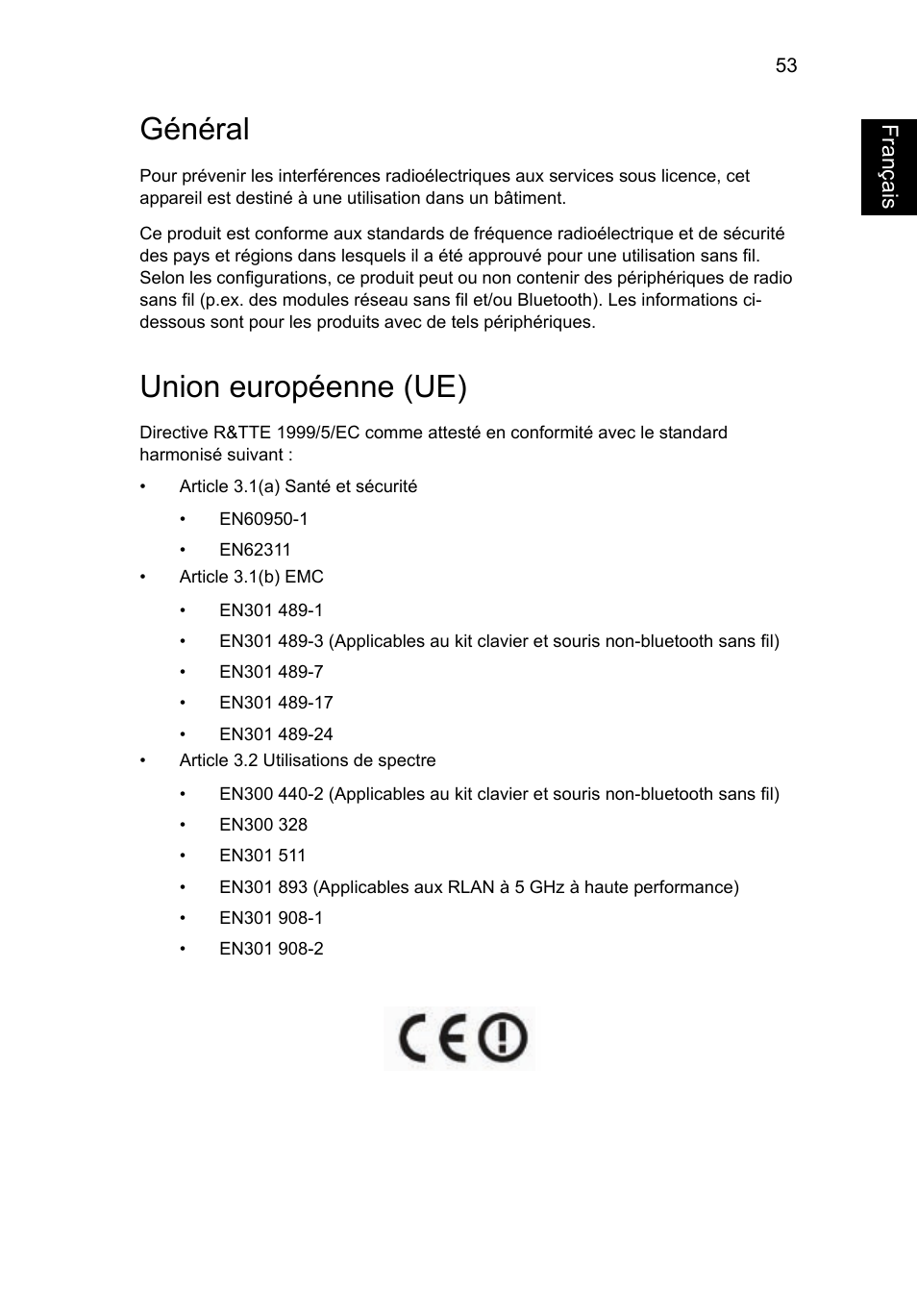 53

Français

Général

Pour prévenir les interférences radioélectriques aux services sous licence, cet appareil est destiné à une utilisation dans un bâtiment.

Ce produit est conforme aux standards de fréquence radioélectrique et de sécurité des pays et régions dans lesquels il a été approuvé pour une utilisation sans fil. Selon les configurations, ce produit peut ou non contenir des périphériques de radio sans fil (p.ex. des modules réseau sans fil et/ou Bluetooth). Les informations ci-dessous sont pour les produits avec de tels périphériques.

Union européenne (UE)

Directive R&TTE 1999/5/EC comme attesté en conformité avec le standard harmonisé suivant :

• Article 3.1(a) Santé et sécurité
  • EN60950-1
  • EN62311
• Article 3.1(b) EMC
  • EN301 489-1
  • EN301 489-3 (Applicables au kit clavier et souris non-bluetooth sans fil)
  • EN301 489-7
  • EN301 489-17
  • EN301 489-24
• Article 3.2 Utilisations de spectre
  • EN300 440-2 (Applicables au kit clavier et souris non-bluetooth sans fil)
  • EN300 328
  • EN301 511
  • EN301 893 (Applicables aux RLAN à 5 GHz à haute performance)
  • EN301 908-1
  • EN301 908-2

CE